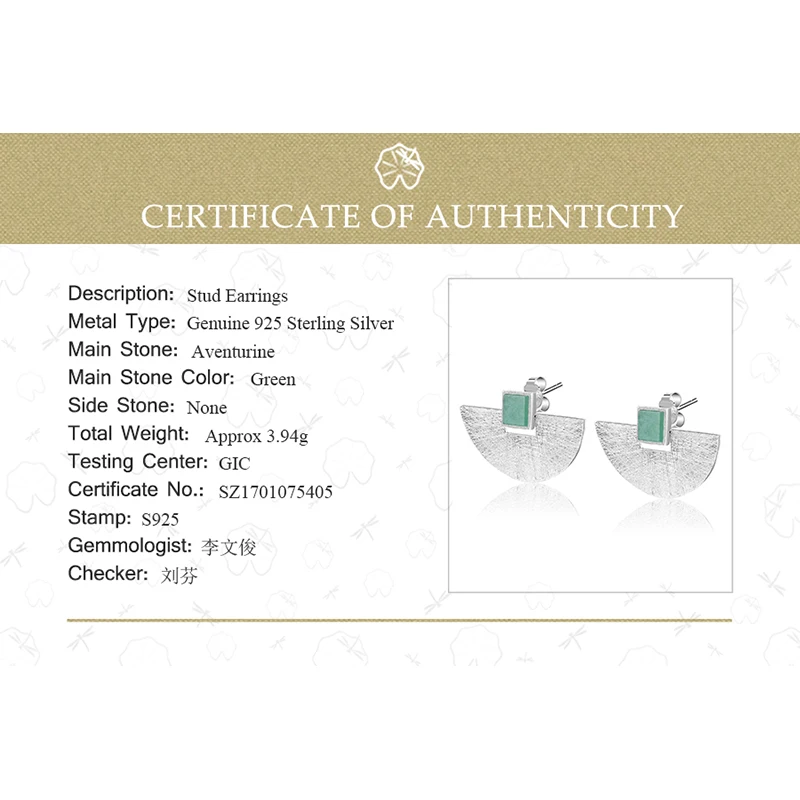 CERTIFICATE OF AUTHENTICITY

Description: Stud Earrings
Metal Type: Genuine 925 Sterling Silver
Main Stone: Aventurine
Main Stone Color: Green
Side Stone: None
Total Weight: Approx 3.94g
Testing Center: GIC
Certificate No.: SZ1701075405
Stamp: S925
Gemmologist: 李文俊
Checker: 刘芬